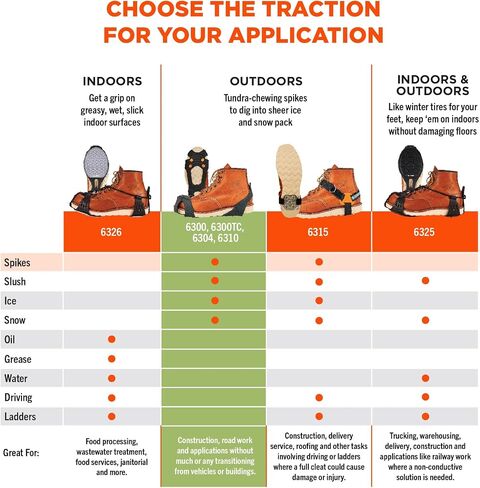 CHOOSE THE TRACTION FOR YOUR APPLICATION

INDOORS
Get a grip on greasy, wet, slick indoor surfaces

OUTDOORS
Tundra-chewing spikes to dig into sheer ice and snow pack

INDOORS & OUTDOORS
Like winter tires for your feet, keep 'em on indoors without damaging floors

| | 6326 | 6300, 6300TC, 6304, 6310 | 6315 | 6325 |
|---|---|---|---|---|
| Spikes | | ● | ● | |
| Slush | | ● | ● | ● |
| Ice | | ● | ● | |
| Snow | | ● | ● | ● |
| Oil | ● | | | |
| Grease | ● | | | |
| Water | ● | | | ● |
| Driving | ● | | ● | ● |
| Ladders | ● | | ● | ● |
| Great For: | Food processing, wastewater treatment, food services, janitorial and more. | Construction, road work and applications without much or any transitioning from vehicles or buildings. | Construction, delivery service, roofing and other tasks involving driving or ladders where a full cleat could cause damage or injury. | Trucking, warehousing, delivery, construction and applications like railway work where a non-conductive solution is needed. |